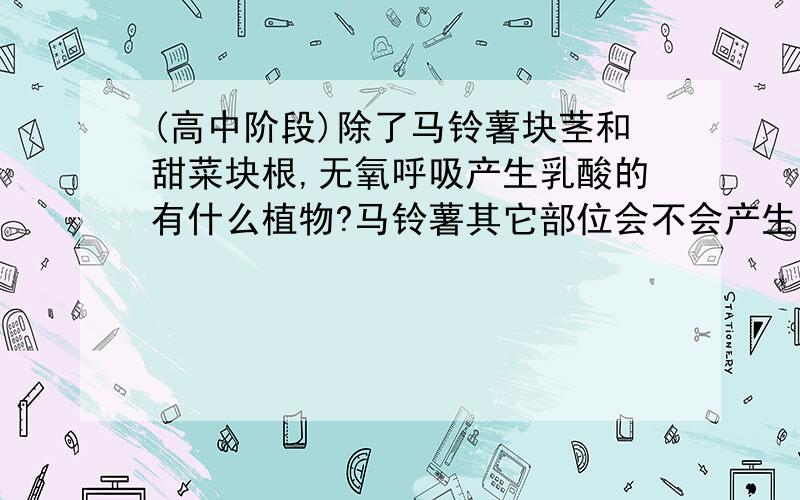 (高中阶段)除了马铃薯块茎和甜菜块根,无氧呼吸产生乳酸的有什么植物?马铃薯其它部位会不会产生

STATIONERY